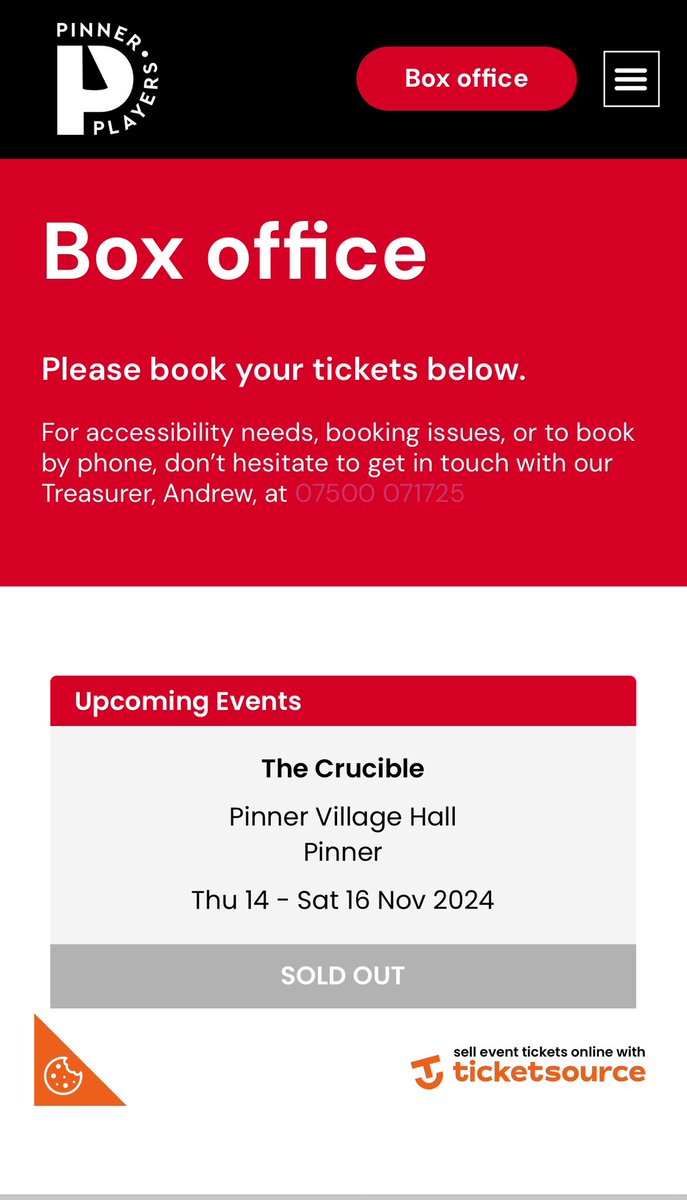 PINNER PLAYERS

Box office

Box office

Please book your tickets below.

For accessibility needs, booking issues, or to book by phone, don't hesitate to get in touch with our Treasurer, Andrew, at 07500 071725

Upcoming Events

The Crucible

Pinner Village Hall
Pinner

Thu 14 - Sat 16 Nov 2024

SOLD OUT

sell event tickets online with ticketsource